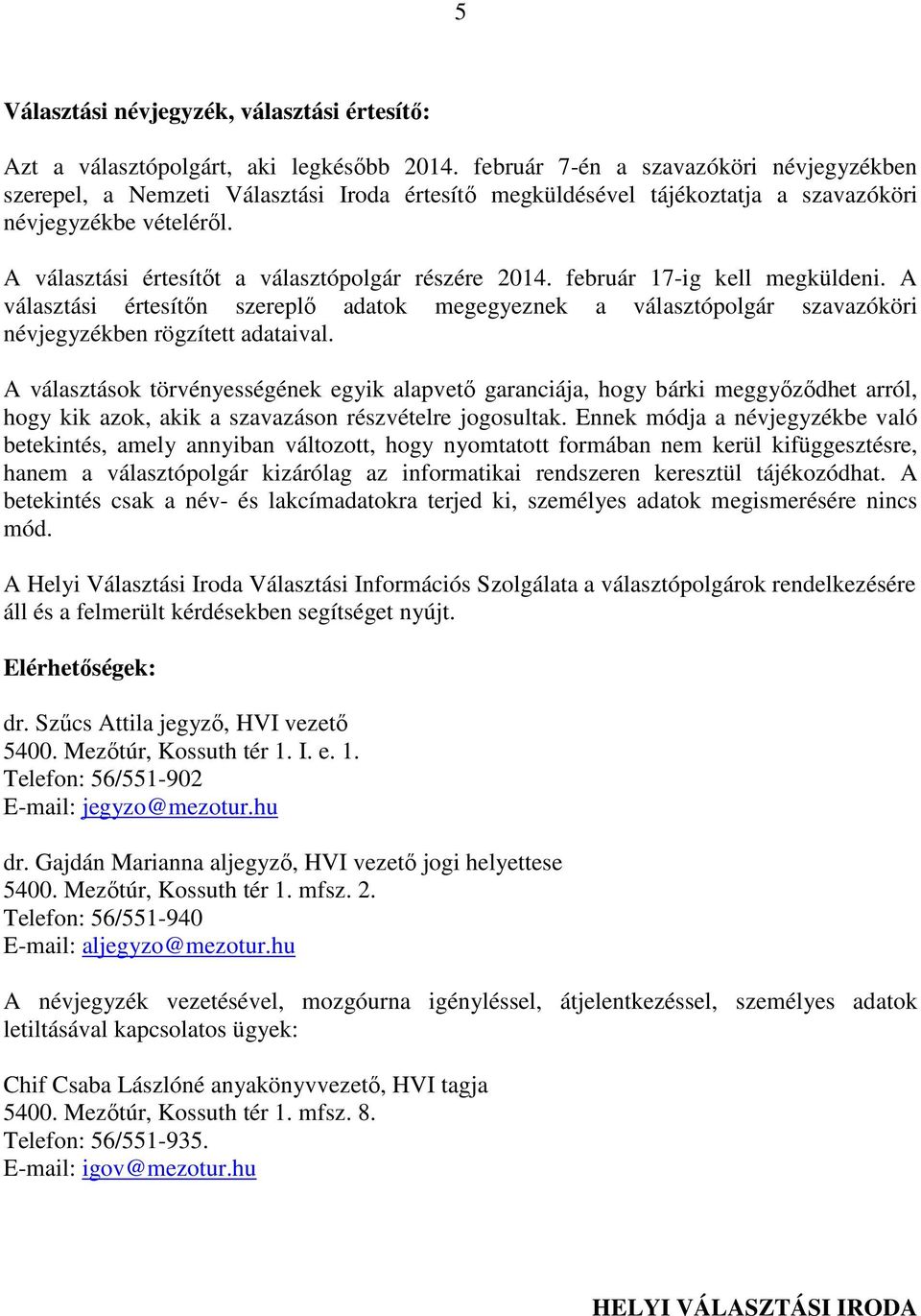 5

Választási névjegyzék, választási értesítő:

Azt a választópolgárt, aki legkésőbb 2014. február 7-én a szavazóköri névjegyzékben szerepel, a Nemzeti Választási Iroda értesítő megküldésével tájékoztatja a szavazóköri névjegyzékbe vételéről.

A választási értesítőt a választópolgár részére 2014. február 17-ig kell megküldeni. A választási értesítőn szereplő adatok megegyeznek a választópolgár szavazóköri névjegyzékben rögzített adataival.

A választások törvényességének egyik alapvető garanciája, hogy bárki meggyőződhet arról, hogy kik azok, akik a szavazáson részvételre jogosultak. Ennek módja a névjegyzékbe való betekintés, amely annyiban változott, hogy nyomtatott formában nem kerül kifüggesztésre, hanem a választópolgár kizárólag az informatikai rendszeren keresztül tájékozódhat. A betekintés csak a név- és lakcímadatokra terjed ki, személyes adatok megismerésére nincs mód.

A Helyi Választási Iroda Választási Információs Szolgálata a választópolgárok rendelkezésére áll és a felmerült kérdésekben segítséget nyújt.

Elérhetőségek:

dr. Szűcs Attila jegyző, HVI vezető
5400. Mezőtúr, Kossuth tér 1. I. e. 1.
Telefon: 56/551-902
E-mail: jegyzo@mezotur.hu

dr. Gajdán Marianna aljegyző, HVI vezető jogi helyettese
5400. Mezőtúr, Kossuth tér 1. mfsz. 2.
Telefon: 56/551-940
E-mail: aljegyzo@mezotur.hu

A névjegyzék vezetésével, mozgóurna igényléssel, átjelentkezéssel, személyes adatok letiltásával kapcsolatos ügyek:

Chif Csaba Lászlóné anyakönyvvezető, HVI tagja
5400. Mezőtúr, Kossuth tér 1. mfsz. 8.
Telefon: 56/551-935.
E-mail: igov@mezotur.hu

HELYI VÁLASZTÁSI IRODA